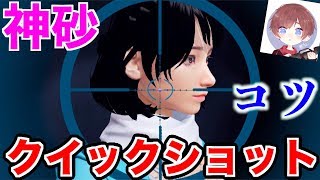 神砂

コツ

クイックショット